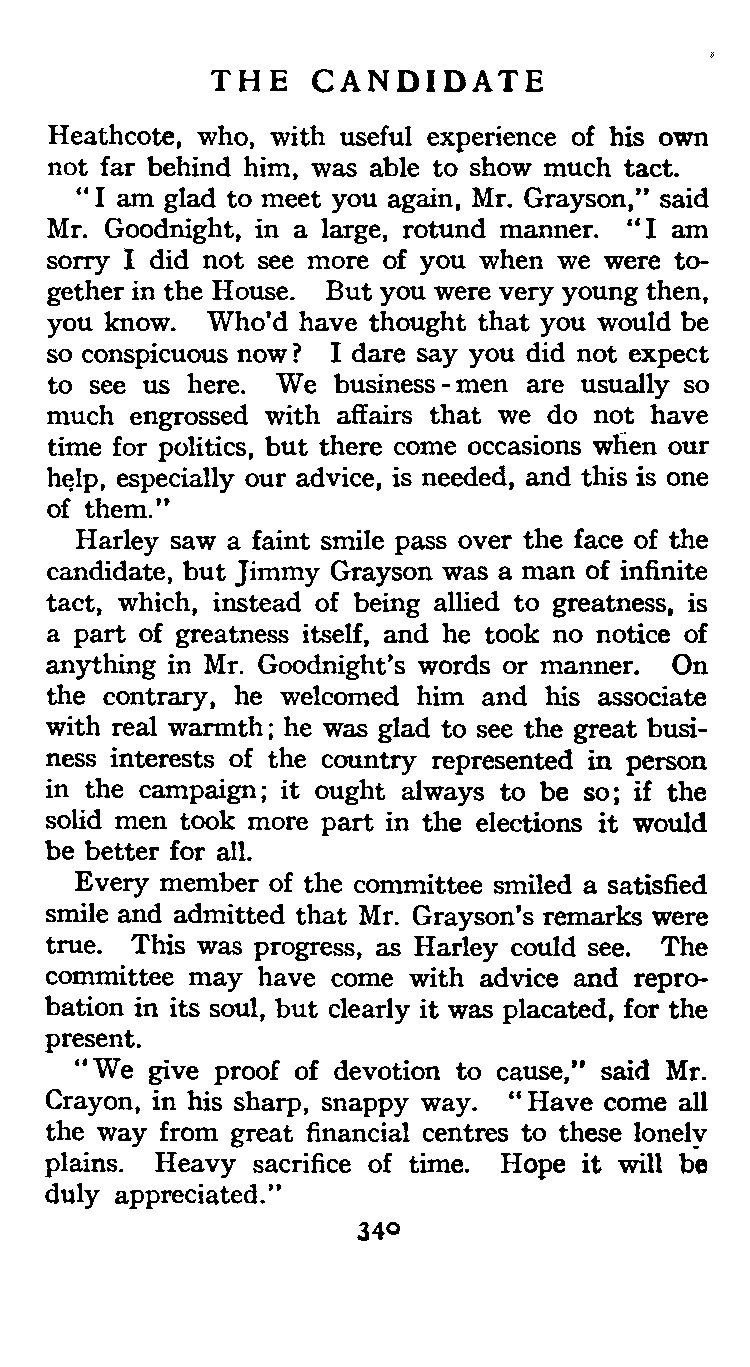 THE CANDIDATE

Heathcote, who, with useful experience of his own not far behind him, was able to show much tact.

"I am glad to meet you again, Mr. Grayson," said Mr. Goodnight, in a large, rotund manner. "I am sorry I did not see more of you when we were together in the House. But you were very young then, you know. Who'd have thought that you would be so conspicuous now? I dare say you did not expect to see us here. We business-men are usually so much engrossed with affairs that we do not have time for politics, but there come occasions when our help, especially our advice, is needed, and this is one of them."

Harley saw a faint smile pass over the face of the candidate, but Jimmy Grayson was a man of infinite tact, which, instead of being allied to greatness, is a part of greatness itself, and he took no notice of anything in Mr. Goodnight's words or manner. On the contrary, he welcomed him and his associate with real warmth; he was glad to see the great business interests of the country represented in person in the campaign; it ought always to be so; if the solid men took more part in the elections it would be better for all.

Every member of the committee smiled a satisfied smile and admitted that Mr. Grayson's remarks were true. This was progress, as Harley could see. The committee may have come with advice and reprobation in its soul, but clearly it was placated, for the present.

"We give proof of devotion to cause," said Mr. Crayon, in his sharp, snappy way. "Have come all the way from great financial centres to these lonely plains. Heavy sacrifice of time. Hope it will be duly appreciated."

340